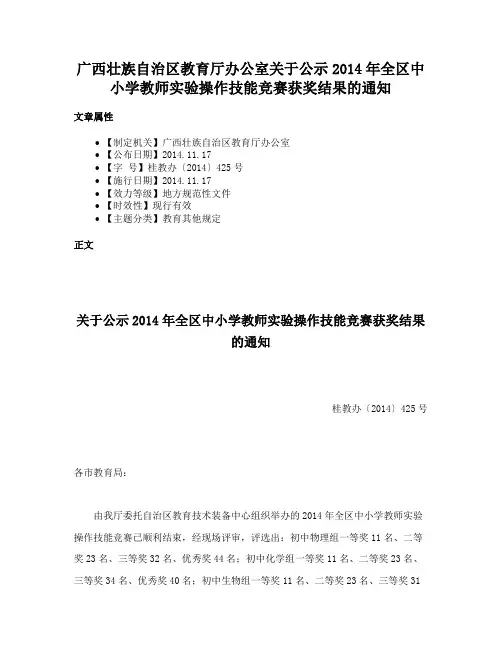 广西壮族自治区教育厅办公室关于公示 2014 年全区中小学教师实验操作技能竞赛获奖结果的通知

文章属性

• 【制定机关】广西壮族自治区教育厅办公室
• 【公布日期】2014.11.17
• 【字 号】桂教办〔2014〕425 号
• 【施行日期】2014.11.17
• 【效力等级】地方规范性文件
• 【时效性】现行有效
• 【主题分类】教育其他规定

正文

关于公示 2014 年全区中小学教师实验操作技能竞赛获奖结果的通知

桂教办〔2014〕425 号

各市教育局：

由我厅委托自治区教育技术装备中心组织举办的 2014 年全区中小学教师实验操作技能竞赛已顺利结束，经现场评审，评选出：初中物理组一等奖 11 名、二等奖 23 名、三等奖 32 名、优秀奖 44 名；初中化学组一等奖 11 名、二等奖 23 名、三等奖 34 名、优秀奖 40 名；初中生物组一等奖 11 名、二等奖 23 名、三等奖 31